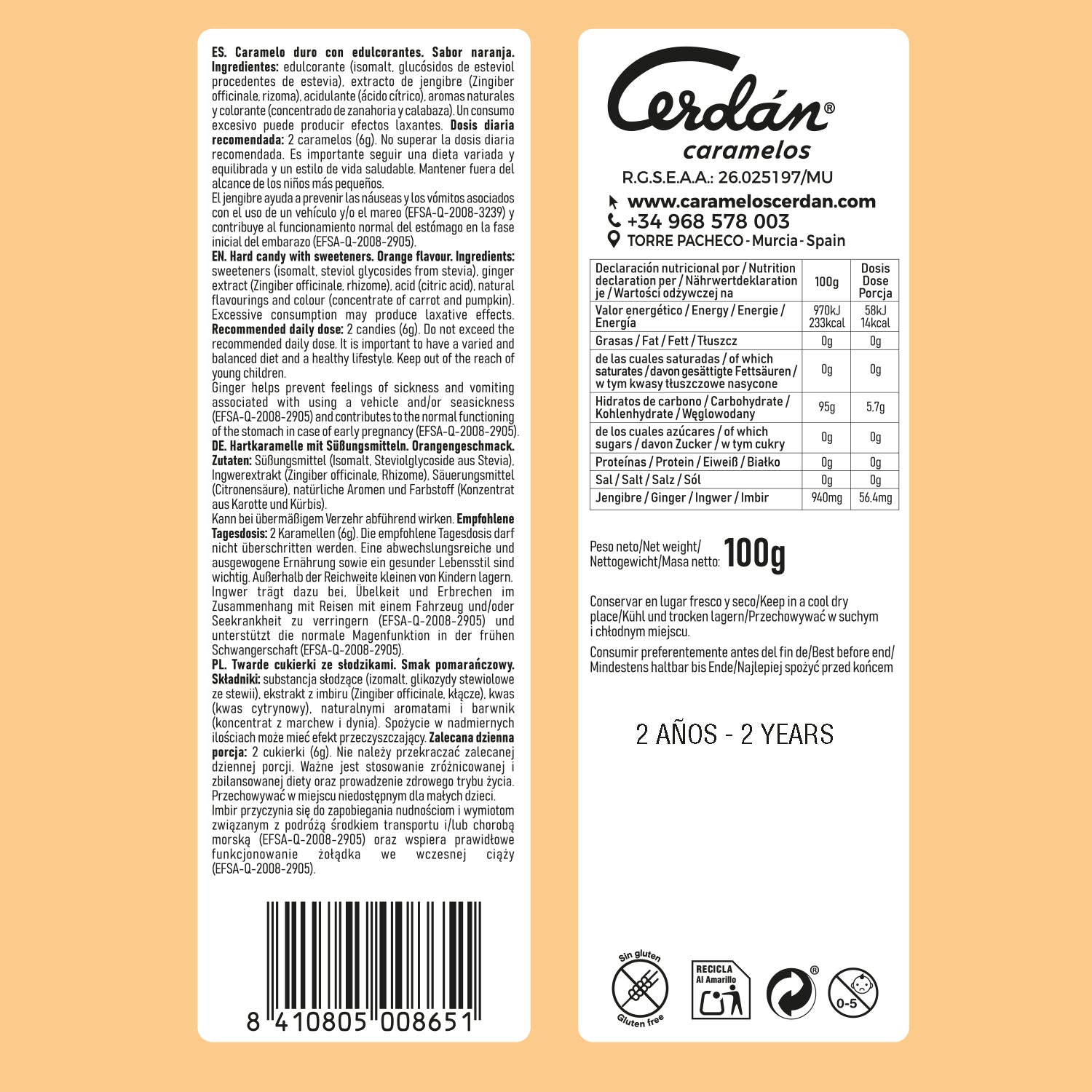 ES. Caramelo duro con edulcorantes. Sabor naranja. Ingredientes: edulcorante (isomalt, glucósidos de esteviol procedentes de estevia), extracto de jengibre (Zingiber officinale, rizoma), acidulante (ácido cítrico), aromas naturales y colorante (concentrado de zanahoria y calabaza). Un consumo excesivo puede producir efectos laxantes. Dosis diaria recomendada: 2 caramelos (6g). No superar la dosis diaria recomendada. Es importante seguir una dieta variada y equilibrada y un estilo de vida saludable. Mantener fuera del alcance de los niños más pequeños.
El jengibre ayuda a prevenir las náuseas y los vómitos asociados con el uso de un vehículo y/o el mareo (EFSA-Q-2008-3239) y contribuye al funcionamiento normal del estómago en la fase inicial del embarazo (EFSA-Q-2008-2905).
EN. Hard candy with sweeteners. Orange flavour. Ingredients: sweeteners (isomalt, steviol glycosides from stevia), ginger extract (Zingiber officinale, rhizome), acid (citric acid), natural flavourings and colour (concentrate of carrot and pumpkin). Excessive consumption may produce laxative effects. Recommended daily dose: 2 candies (6g). Do not exceed the recommended daily dose. It is important to have a varied and balanced diet and a healthy lifestyle. Keep out of the reach of young children.
Ginger helps prevent feelings of sickness and vomiting associated with using a vehicle and/or seasickness (EFSA-Q-2008-2905) and contributes to the normal functioning of the stomach in case of early pregnancy (EFSA-Q-2008-2905).
DE. Hartkaramelle mit Süßungsmitteln. Orangengeschmack. Zutaten: Süßungsmittel (Isomalt, Steviolglycoside aus Stevia), Ingwerextrakt (Zingiber officinale, Rhizome), Säuerungsmittel (Citronensäure), natürliche Aromen und Farbstoff (Konzentrat aus Karotte und Kürbis).
Kann bei übermäßigem Verzehr abführend wirken. Empfohlene Tagesdosis: 2 Karamellen (6g). Die empfohlene Tagesdosis darf nicht überschritten werden. Eine abwechslungsreiche und ausgewogene Ernährung sowie ein gesunder Lebensstil sind wichtig. Außerhalb der Reichweite kleinen von Kindern lagern. Ingwer trägt dazu bei, Übelkeit und Erbrechen im Zusammenhang mit Reisen mit einem Fahrzeug und/oder Seekrankheit zu verringern (EFSA-Q-2008-2905) und unterstützt die normale Magenfunktion in der frühen Schwangerschaft (EFSA-Q-2008-2905).
PL. Twarde cukierki ze słodzikami. Smak pomarańczowy. Składniki: substancja słodzące (izomalt, glikozydy stewiolowe ze stewii), ekstrakt z imbiru (Zingiber officinale, kłącze), kwas (kwas cytrynowy), naturalnymi aromatami i barwnik (koncentrat z marchew i dynia). Spożycie w nadmiernych ilościach może mieć efekt przeczyszczający. Zalecana dzienna porcja: 2 cukierki (6g). Nie należy przekraczać zalecanej dziennej porcji. Ważne jest stosowanie zróżnicowanej i zbilansowanej diety oraz prowadzenie zdrowego trybu życia. Przechowywać w miejscu niedostępnym dla małych dzieci.
Imbir przyczynia się do zapobiegania nudnościom i wymiotom związanym z podróżą środkiem transportu i/lub chorobą morską (EFSA-Q-2008-2905) oraz wspiera prawidłowe funkcjonowanie żołądka we wczesnej ciąży (EFSA-Q-2008-2905).

8 410805 008651

Cerdán®
caramelos
R.G.S.E.A.A.: 26.025197/MU
www.carameloscerdan.com
+34 968 578 003
TORRE PACHECO - Murcia - Spain

| Declaración nutricional por / Nutrition declaration per / Nährwertdeklaration je / Wartości odżywczej na | 100g | Dosis Dose Porcja |
|---|---|---|
| Valor energético / Energy / Energie / Energía | 970kJ 233kcal | 58kJ 14kcal |
| Grasas / Fat / Fett / Tłuszcz | 0g | 0g |
| de las cuales saturadas / of which saturates / davon gesättigte Fettsäuren / w tym kwasy tłuszczowe nasycone | 0g | 0g |
| Hidratos de carbono / Carbohydrate / Kohlenhydrate / Węglowodany | 95g | 5,7g |
| de los cuales azúcares / of which sugars / davon Zucker / w tym cukry | 0g | 0g |
| Proteínas / Protein / Eiweiß / Białko | 0g | 0g |
| Sal / Salt / Salz / Sól | 0g | 0g |
| Jengibre / Ginger / Ingwer / Imbir | 940mg | 56,4mg |

Peso neto/Net weight/ Nettogewicht/Masa netto: 100g

Conservar en lugar fresco y seco/Keep in a cool dry place/Kühl und trocken lagern/Przechowywać w suchym i chłodnym miejscu.

Consumir preferentemente antes del fin de/Best before end/ Mindestens haltbar bis Ende/Najlepiej spożyć przed końcem

2 AÑOS - 2 YEARS

Sin gluten
Gluten free
RECICLA
Al Amarillo
0-5